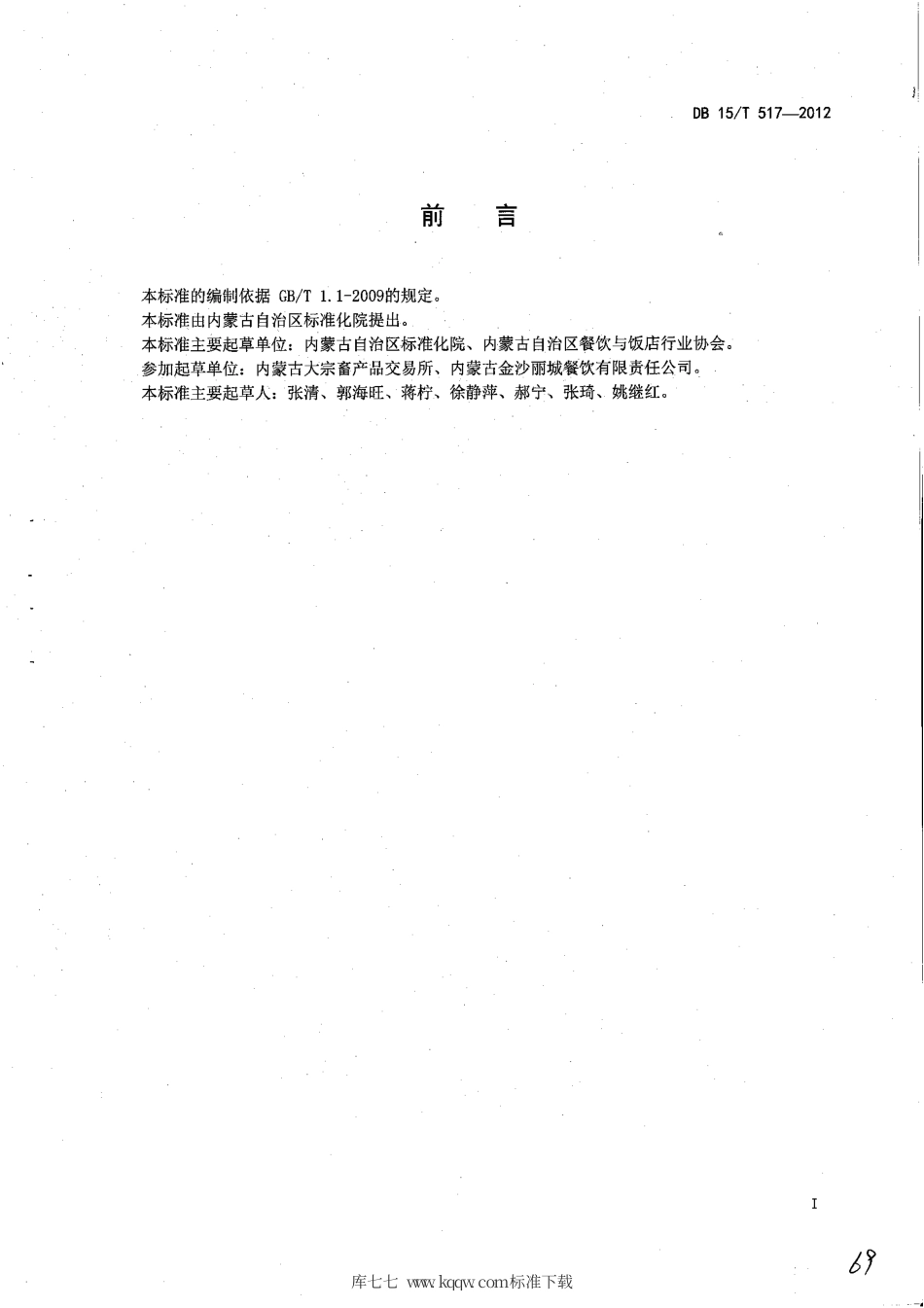 DB 15/T 517—2012

前　言

本标准的编制依据 GB/T 1.1-2009的规定。

本标准由内蒙古自治区标准化院提出。

本标准主要起草单位：内蒙古自治区标准化院、内蒙古自治区餐饮与饭店行业协会。

参加起草单位：内蒙古大宗畜产品交易所、内蒙古金沙丽城餐饮有限责任公司。

本标准主要起草人：张清、郭海旺、蒋柠、徐静萍、郝宁、张琦、姚继红。

I

69

库七七 www.kqqw.com标准下载